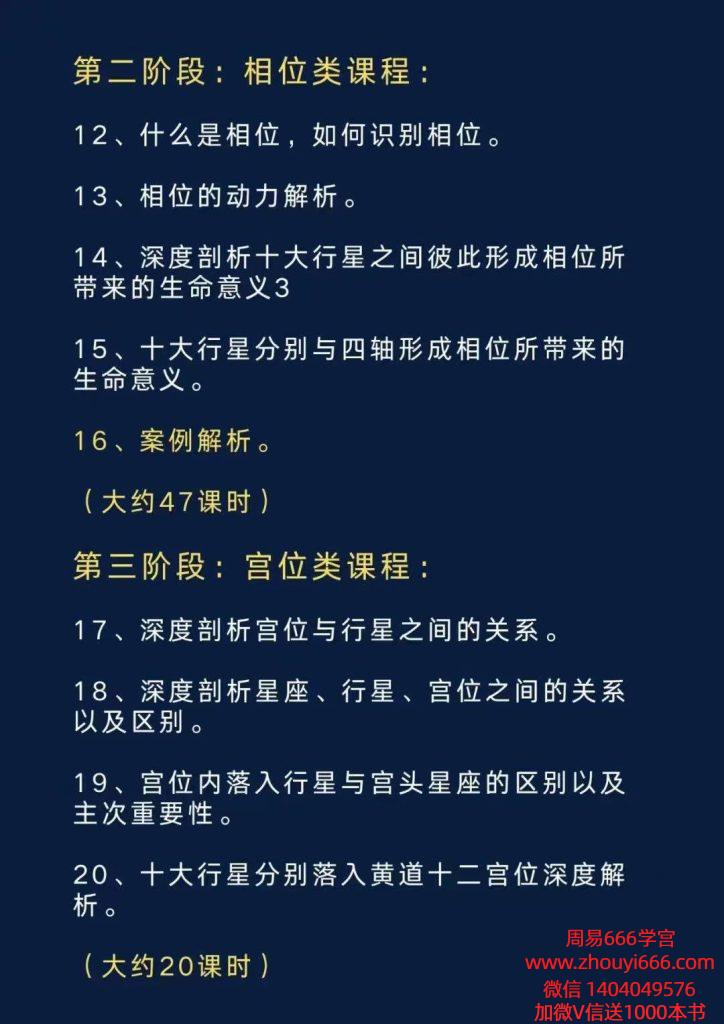 第二阶段：相位类课程：

12、什么是相位，如何识别相位。

13、相位的动力解析。

14、深度剖析十大行星之间彼此形成相位所带来的生命意义3

15、十大行星分别与四轴形成相位所带来的生命意义。

16、案例解析。

（大约47课时）

第三阶段：宫位类课程：

17、深度剖析宫位与行星之间的关系。

18、深度剖析星座、行星、宫位之间的关系以及区别。

19、宫位内落入行星与宫头星座的区别以及主次重要性。

20、十大行星分别落入黄道十二宫位深度解析。

（大约20课时）

周易666学宫
www.zhouyi666.com
微信 1404049576
加微V信送1000本书